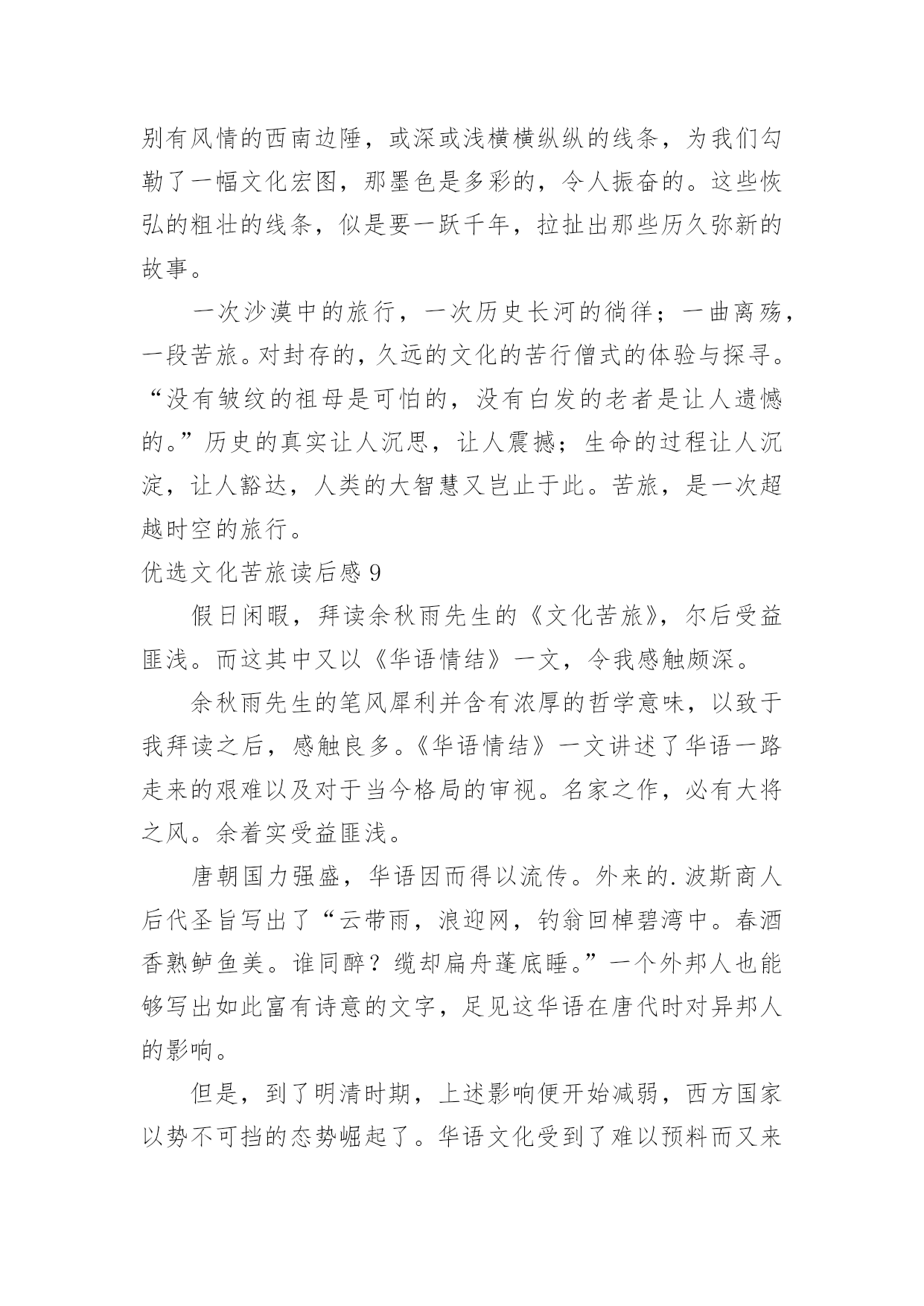 别有风情的西南边陲，或深或浅横横纵纵的线条，为我们勾勒了一幅文化宏图，那墨色是多彩的，令人振奋的。这些恢弘的粗壮的线条，似是要一跃千年，拉扯出那些历久弥新的故事。

一次沙漠中的旅行，一次历史长河的徜徉；一曲离殇，一段苦旅。对封存的，久远的文化的苦行僧式的体验与探寻。“没有皱纹的祖母是可怕的，没有白发的老者是让人遗憾的。”历史的真实让人沉思，让人震撼；生命的过程让人沉淀，让人豁达，人类的大智慧又岂止于此。苦旅，是一次超越时空的旅行。

优选文化苦旅读后感 9

假日闲暇，拜读余秋雨先生的《文化苦旅》，尔后受益匪浅。而这其中又以《华语情结》一文，令我感触颇深。

余秋雨先生的笔风犀利并含有浓厚的哲学意味，以致于我拜读之后，感触良多。《华语情结》一文讲述了华语一路走来的艰难以及对于当今格局的审视。名家之作，必有大将之风。余着实受益匪浅。

唐朝国力强盛，华语因而得以流传。外来的.波斯商人后代圣旨写出了“云带雨，浪迎网，钓翁回棹碧湾中。春酒香熟鲈鱼美。谁同醉？缆却扁舟蓬底睡。”一个外邦人也能够写出如此富有诗意的文字，足见这华语在唐代时对异邦人的影响。

但是，到了明清时期，上述影响便开始减弱，西方国家以势不可挡的态势崛起了。华语文化受到了难以预料而又来